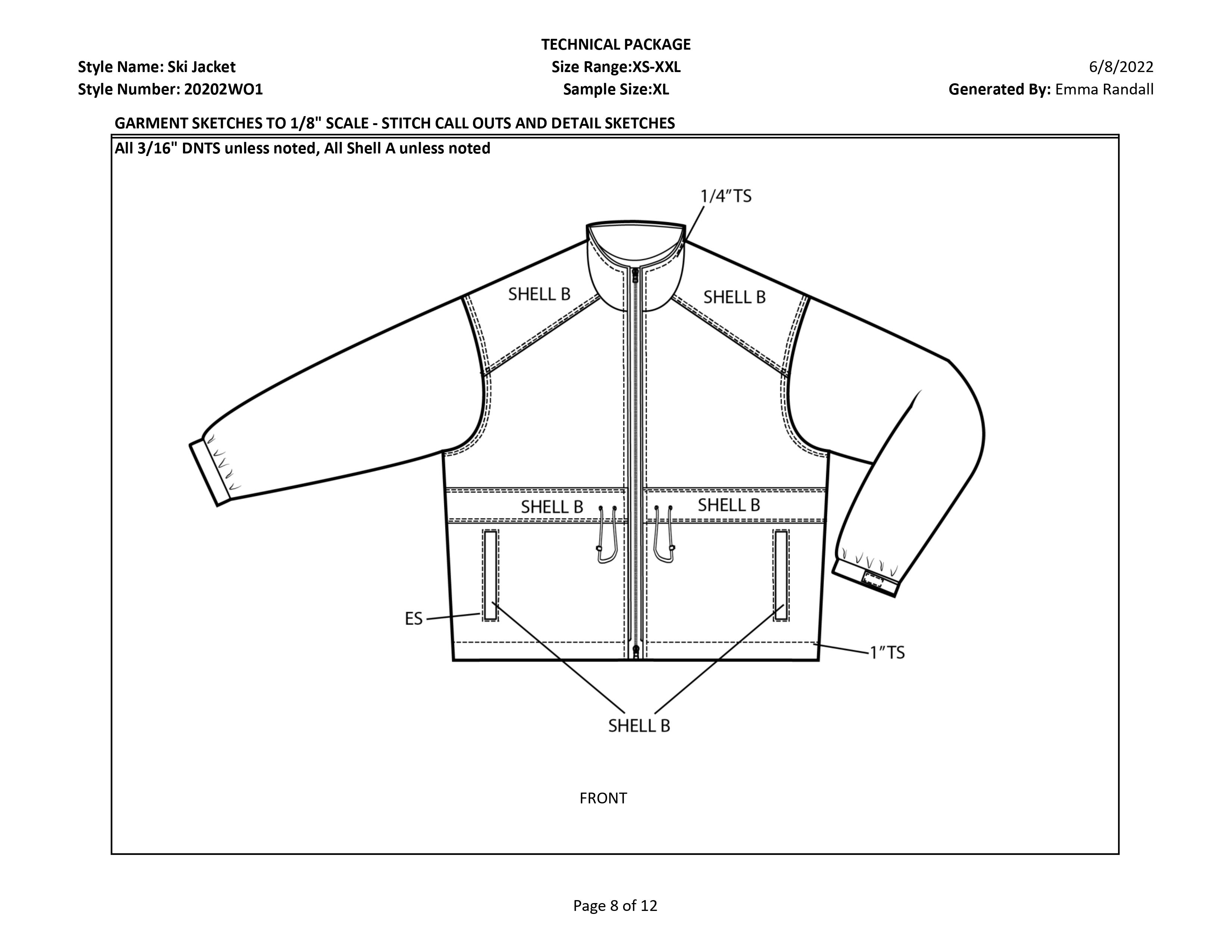 TECHNICAL PACKAGE

Style Name: Ski Jacket
Size Range:XS-XXL
6/8/2022

Style Number: 20202WO1
Sample Size:XL
Generated By: Emma Randall

GARMENT SKETCHES TO 1/8" SCALE - STITCH CALL OUTS AND DETAIL SKETCHES

All 3/16" DNTS unless noted, All Shell A unless noted

1/4"TS

SHELL B

SHELL B

SHELL B

SHELL B

ES

1"TS

SHELL B

FRONT

Page 8 of 12